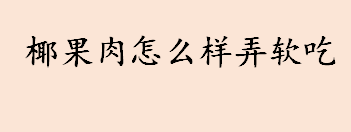 椰果肉怎么样弄软吃